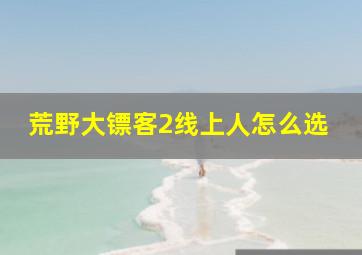 荒野大镖客2线上人怎么选